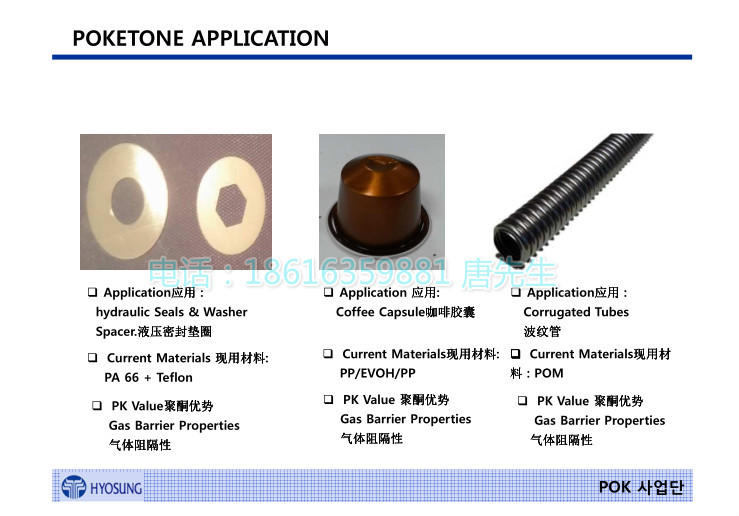 POKETONE APPLICATION

☐ Application应用：
hydraulic Seals & Washer Spacer.液压密封垫圈

☐ Current Materials 现用材料:
PA 66 + Teflon

☐ PK Value聚酮优势
Gas Barrier Properties
气体阻隔性

☐ Application 应用:
Coffee Capsule咖啡胶囊

☐ Current Materials现用材料:
PP/EVOH/PP

☐ PK Value 聚酮优势
Gas Barrier Properties
气体阻隔性

☐ Application应用：
Corrugated Tubes
波纹管

☐ Current Materials现用材料：POM

☐ PK Value 聚酮优势
Gas Barrier Properties
气体阻隔性

HYOSUNG

POK 사업단

电话：18616359881 唐先生